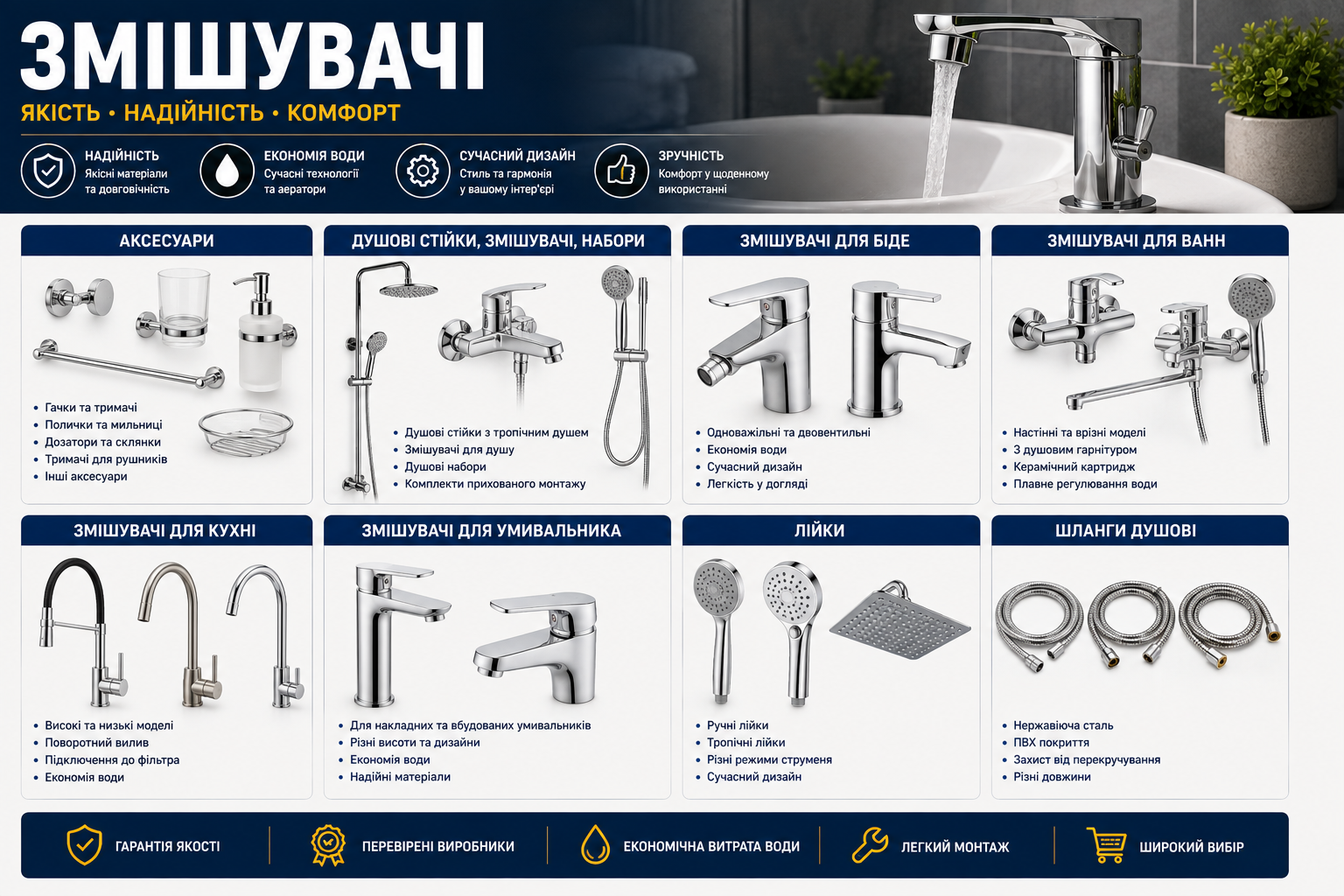 ЗМІШУВАЧІ

ЯКІСТЬ • НАДІЙНІСТЬ • КОМФОРТ

НАДІЙНІСТЬ
Якісні матеріали та довговічність

ЕКОНОМІЯ ВОДИ
Сучасні технології та аератори

СУЧАСНИЙ ДИЗАЙН
Стиль та гармонія у вашому інтер'єрі

ЗРУЧНІСТЬ
Комфорт у щоденному використанні

АКСЕСУАРИ

• Гачки та тримачі
• Полички та мильниці
• Дозатори та склянки
• Тримачі для рушників
• Інші аксесуари

ДУШОВІ СТІЙКИ, ЗМІШУВАЧІ, НАБОРИ

• Душові стійки з тропічним душем
• Змішувачі для душу
• Душові набори
• Комплекти прихованого монтажу

ЗМІШУВАЧІ ДЛЯ БІДЕ

• Одноважільні та двовентильні
• Економія води
• Сучасний дизайн
• Легкість у догляді

ЗМІШУВАЧІ ДЛЯ ВАНН

• Настінні та врізні моделі
• З душовим гарнітуром
• Керамічний картридж
• Плавне регулювання води

ЗМІШУВАЧІ ДЛЯ КУХНІ

• Високі та низькі моделі
• Поворотний вилив
• Підключення до фільтра
• Економія води

ЗМІШУВАЧІ ДЛЯ УМИВАЛЬНИКА

• Для накладних та вбудованих умивальників
• Різні висоти та дизайни
• Економія води
• Надійні матеріали

ЛІЙКИ

• Ручні лійки
• Тропічні лійки
• Різні режими струменя
• Сучасний дизайн

ШЛАНГИ ДУШОВІ

• Нержавіюча сталь
• ПВХ покриття
• Захист від перекручування
• Різні довжини

ГАРАНТІЯ ЯКОСТІ

ПЕРЕВІРЕНІ ВИРОБНИКИ

ЕКОНОМІЧНА ВИТРАТА ВОДИ

ЛЕГКИЙ МОНТАЖ

ШИРОКИЙ ВИБІР